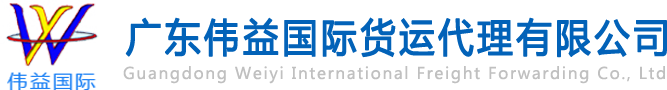 伟益国际

广东伟益国际货运代理有限公司
Guangdong Weiyi International Freight Forwarding Co., Ltd